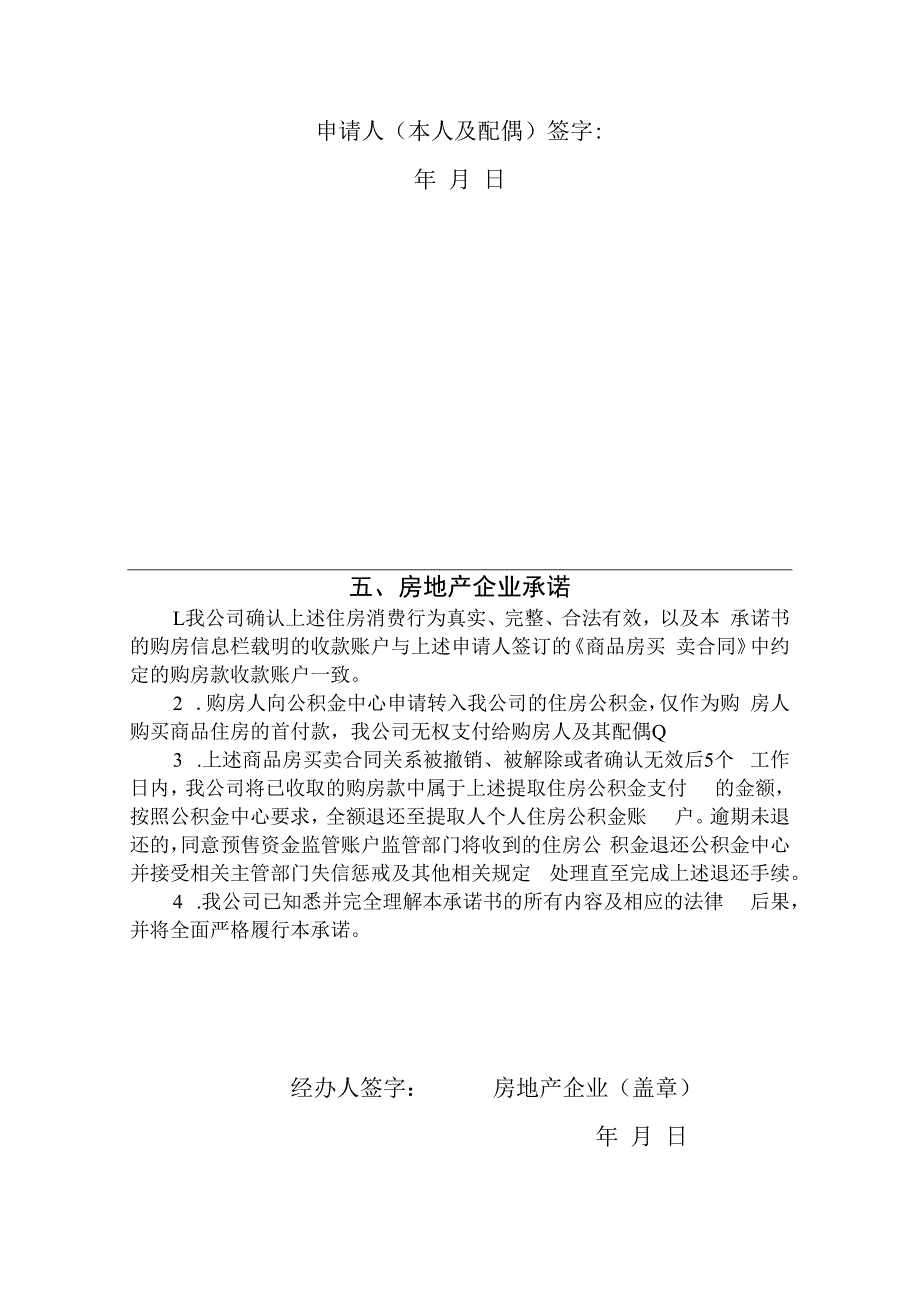 申请人（本人及配偶）签字:

年 月 日

五、房地产企业承诺

L我公司确认上述住房消费行为真实、完整、合法有效，以及本 承诺书的购房信息栏载明的收款账户与上述申请人签订的《商品房买 卖合同》中约定的购房款收款账户一致。

2 .购房人向公积金中心申请转入我公司的住房公积金，仅作为购 房人购买商品住房的首付款，我公司无权支付给购房人及其配偶Q

3 .上述商品房买卖合同关系被撤销、被解除或者确认无效后5个 工作日内，我公司将已收取的购房款中属于上述提取住房公积金支付 的金额，按照公积金中心要求，全额退还至提取人个人住房公积金账 户。逾期未退还的，同意预售资金监管账户监管部门将收到的住房公 积金退还公积金中心并接受相关主管部门失信惩戒及其他相关规定 处理直至完成上述退还手续。

4 .我公司已知悉并完全理解本承诺书的所有内容及相应的法律 后果，并将全面严格履行本承诺。

经办人签字： 房地产企业（盖章）

年 月 日